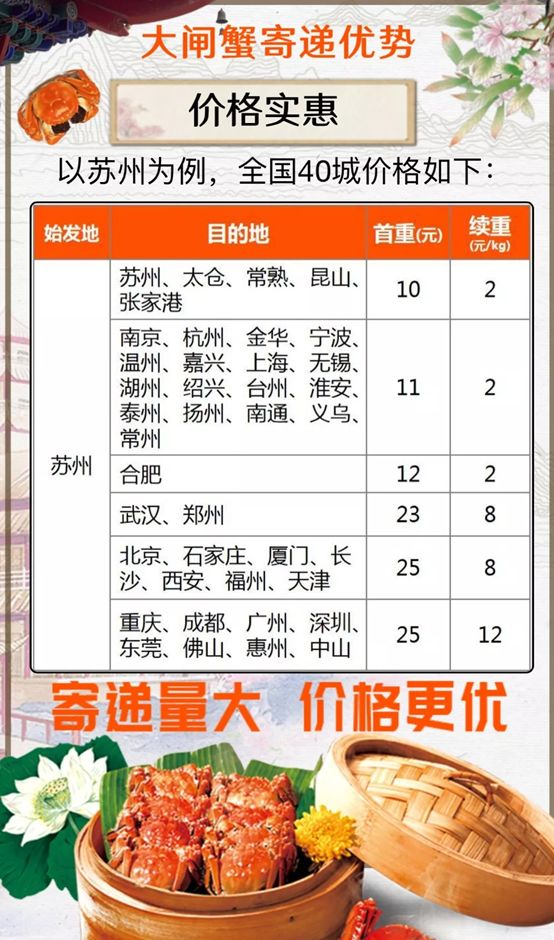 大闸蟹寄递优势

价格实惠

以苏州为例，全国40城价格如下：

| 始发地 | 目的地 | 首重(元) | 续重(元/kg) |
|---|---|---|---|
| 苏州 | 苏州、太仓、常熟、昆山、张家港 | 10 | 2 |
| | 南京、杭州、金华、宁波、温州、嘉兴、上海、无锡、湖州、绍兴、台州、淮安、泰州、扬州、南通、义乌、常州 | 11 | 2 |
| | 合肥 | 12 | 2 |
| | 武汉、郑州 | 23 | 8 |
| | 北京、石家庄、厦门、长沙、西安、福州、天津 | 25 | 8 |
| | 重庆、成都、广州、深圳、东莞、佛山、惠州、中山 | 25 | 12 |

寄递量大 价格更优